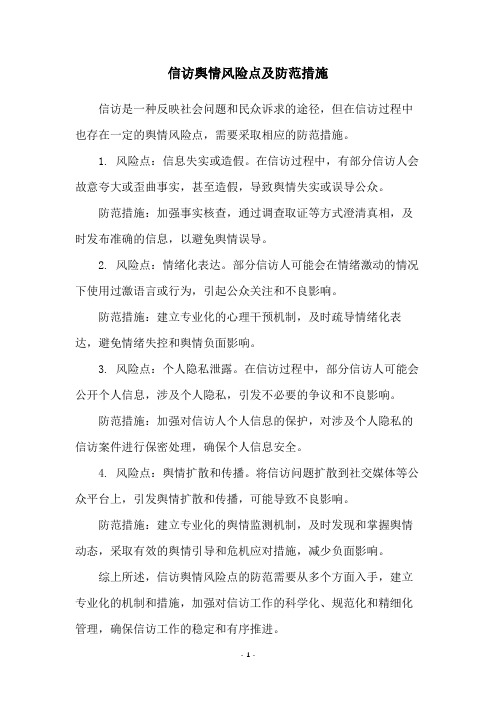 信访舆情风险点及防范措施

信访是一种反映社会问题和民众诉求的途径，但在信访过程中也存在一定的舆情风险点，需要采取相应的防范措施。

1. 风险点：信息失实或造假。在信访过程中，有部分信访人会故意夸大或歪曲事实，甚至造假，导致舆情失实或误导公众。

防范措施：加强事实核查，通过调查取证等方式澄清真相，及时发布准确的信息，以避免舆情误导。

2. 风险点：情绪化表达。部分信访人可能会在情绪激动的情况下使用过激语言或行为，引起公众关注和不良影响。

防范措施：建立专业化的心理干预机制，及时疏导情绪化表达，避免情绪失控和舆情负面影响。

3. 风险点：个人隐私泄露。在信访过程中，部分信访人可能会公开个人信息，涉及个人隐私，引发不必要的争议和不良影响。

防范措施：加强对信访人个人信息的保护，对涉及个人隐私的信访案件进行保密处理，确保个人信息安全。

4. 风险点：舆情扩散和传播。将信访问题扩散到社交媒体等公众平台上，引发舆情扩散和传播，可能导致不良影响。

防范措施：建立专业化的舆情监测机制，及时发现和掌握舆情动态，采取有效的舆情引导和危机应对措施，减少负面影响。

综上所述，信访舆情风险点的防范需要从多个方面入手，建立专业化的机制和措施，加强对信访工作的科学化、规范化和精细化管理，确保信访工作的稳定和有序推进。

- 1 -